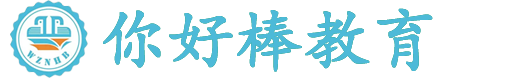 WZNHB

你好棒教育